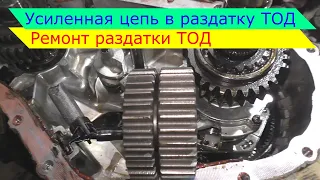 Усиленная цепь в раздатку ТОД
Ремонт раздатки ТОД